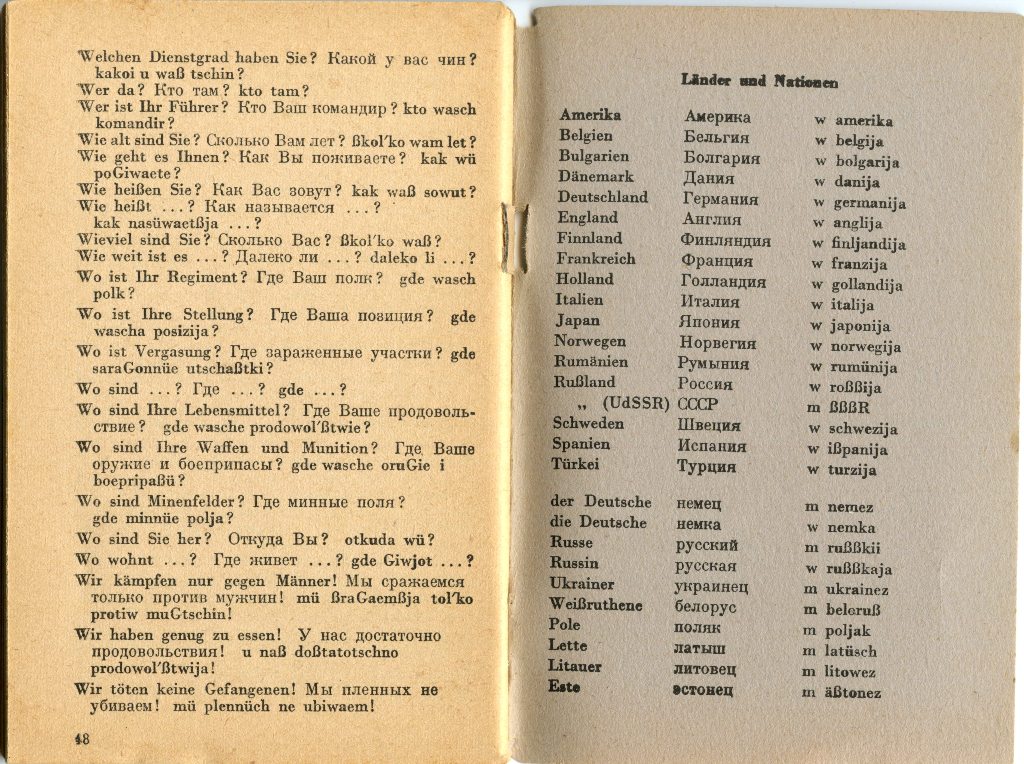 Welchen Dienstgrad haben Sie? Какой у вас чин? kakoi u waß tschin?
Wer da? Кто там? kto tam?
Wer ist Ihr Führer? Кто Ваш командир? kto wasch komandir?
Wie alt sind Sie? Сколько Вам лет? ßkol'ko wam let?
Wie geht es Ihnen? Как Вы поживаете? kak wü poGiwaete?
Wie heißen Sie? Как Вас зовут? kak waß sowut?
Wie heißt ...? Как называется ...? kak nasüwaetßja ...?
Wieviel sind Sie? Сколько Вас? ßkol'ko waß?
Wie weit ist es ...? Далеко ли ...? daleko li ...?
Wo ist Ihr Regiment? Где Ваш полк? gde wasch polk?
Wo ist Ihre Stellung? Где Ваша позиция? gde wascha posizija?
Wo ist Vergasung? Где зараженные участки? gde saraGonnüe utschaßtki?
Wo sind ...? Где ...? gde ...?
Wo sind Ihre Lebensmittel? Где Ваше продовольствие? gde wasche prodowol'ßtwie?
Wo sind Ihre Waffen und Munition? Где Ваше оружие и боеприпасы? gde wasche oruGie i boepripaßü?
Wo sind Minenfelder? Где минные поля? gde minnüe polja?
Wo sind Sie her? Откуда Вы? otkuda wü?
Wo wohnt ...? Где живет ...? gde Giwjot ...?
Wir kämpfen nur gegen Männer! Мы сражаемся только против мужчин! mü ßraGaemßja tol'ko protiw muGtschin!
Wir haben genug zu essen! У нас достаточно продовольствия! u naß doßtatotschno prodowol'ßtwija!
Wir töten keine Gefangenen! Мы пленных не убиваем! mü plennüch ne ubiwaem!

48

Länder und Nationen

| | | |
|---|---|---|
| Amerika | Америка | w amerika |
| Belgien | Бельгия | w belgija |
| Bulgarien | Болгария | w bolgarija |
| Dänemark | Дания | w danija |
| Deutschland | Германия | w germanija |
| England | Англия | w anglija |
| Finnland | Финляндия | w finljandija |
| Frankreich | Франция | w franzija |
| Holland | Голландия | w gollandija |
| Italien | Италия | w italija |
| Japan | Япония | w japonija |
| Norwegen | Норвегия | w norwegija |
| Rumänien | Румыния | w rumünija |
| Rußland | Россия | w roßßija |
| „ (UdSSR) | СССР | m ßßßR |
| Schweden | Швеция | w schwezija |
| Spanien | Испания | w ißpanija |
| Türkei | Турция | w turzija |
| der Deutsche | немец | m nemez |
| die Deutsche | немка | w nemka |
| Russe | русский | m rußßkii |
| Russin | русская | w rußßkaja |
| Ukrainer | украинец | m ukrainez |
| Weißruthene | белорус | m beloruß |
| Pole | поляк | m poljak |
| Lette | латыш | m latüsch |
| Litauer | литовец | m litowez |
| Este | эстонец | m äßtonez |